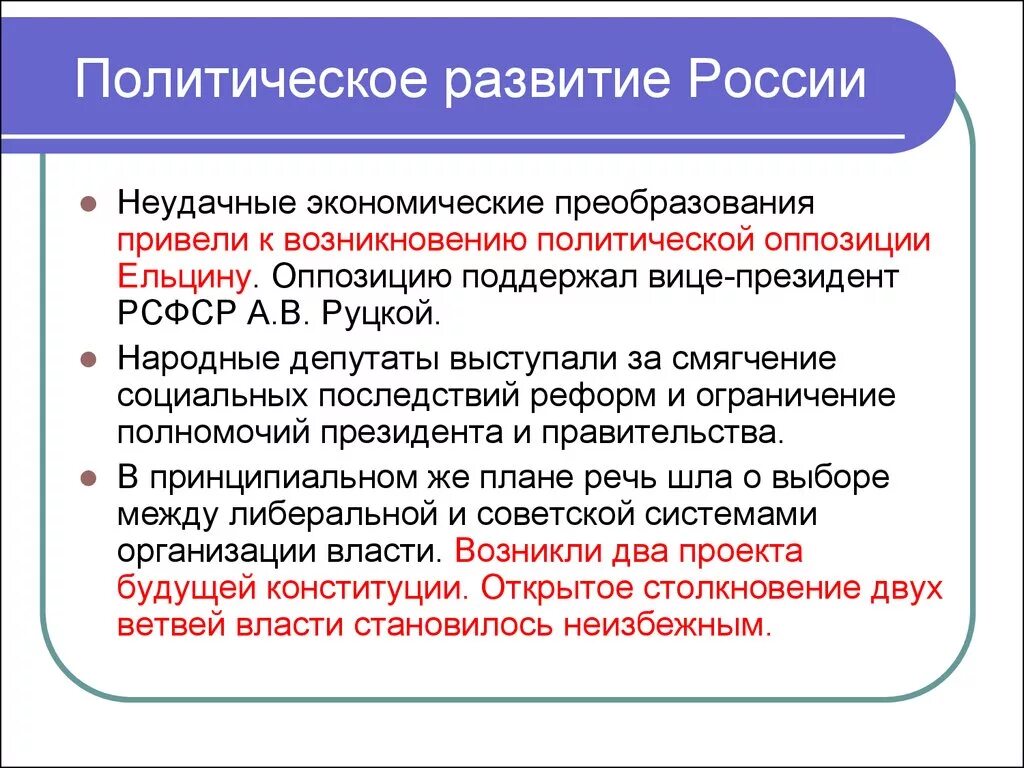 Политическое развитие России

Неудачные экономические преобразования привели к возникновению политической оппозиции Ельцину. Оппозицию поддержал вице-президент РСФСР А.В. Руцкой.

Народные депутаты выступали за смягчение социальных последствий реформ и ограничение полномочий президента и правительства.

В принципиальном же плане речь шла о выборе между либеральной и советской системами организации власти. Возникли два проекта будущей конституции. Открытое столкновение двух ветвей власти становилось неизбежным.